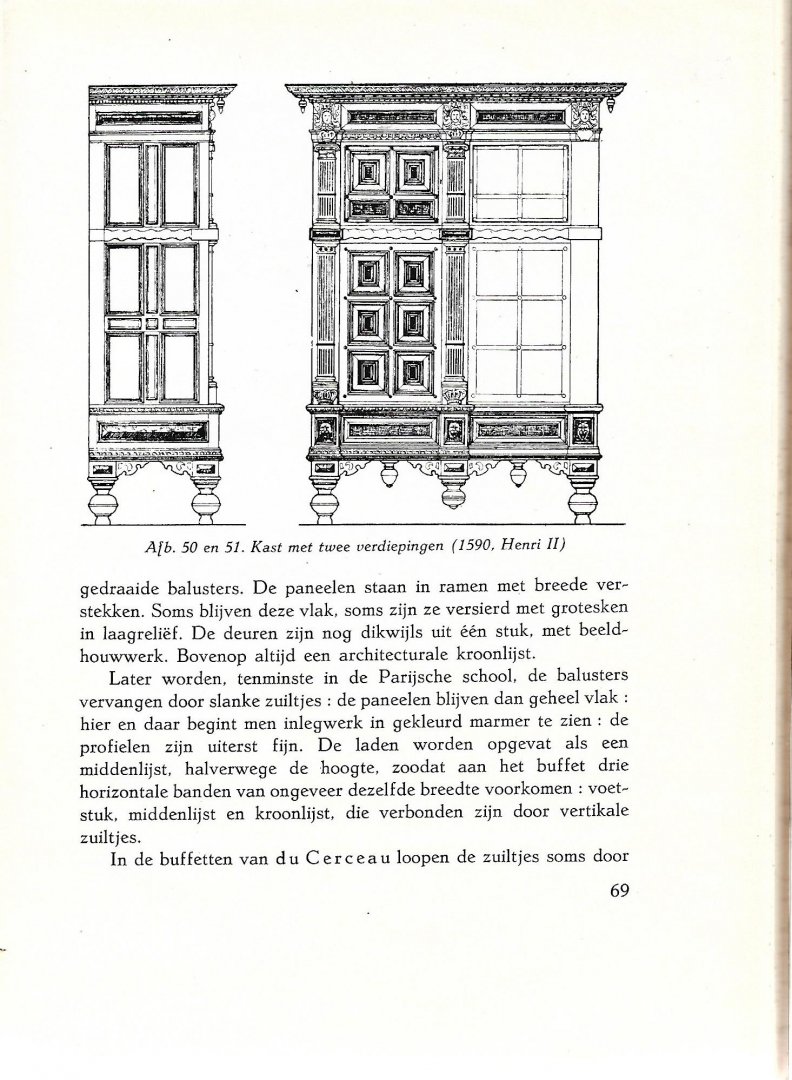 Afb. 50 en 51. Kast met twee verdiepingen (1590, Henri II)

gedraaide balusters. De paneelen staan in ramen met breede verstekken. Soms blijven deze vlak, soms zijn ze versierd met grotesken in laagreliëf. De deuren zijn nog dikwijls uit één stuk, met beeldhouwwerk. Bovenop altijd een architecturale kroonlijst.

Later worden, tenminste in de Parijsche school, de balusters vervangen door slanke zuiltjes : de paneelen blijven dan geheel vlak : hier en daar begint men inlegwerk in gekleurd marmer te zien : de profielen zijn uiterst fijn. De laden worden opgevat als een middenlijst, halverwege de hoogte, zoodat aan het buffet drie horizontale banden van ongeveer dezelfde breedte voorkomen : voetstuk, middenlijst en kroonlijst, die verbonden zijn door vertikale zuiltjes.

In de buffetten van du Cerceau loopen de zuiltjes soms door

69